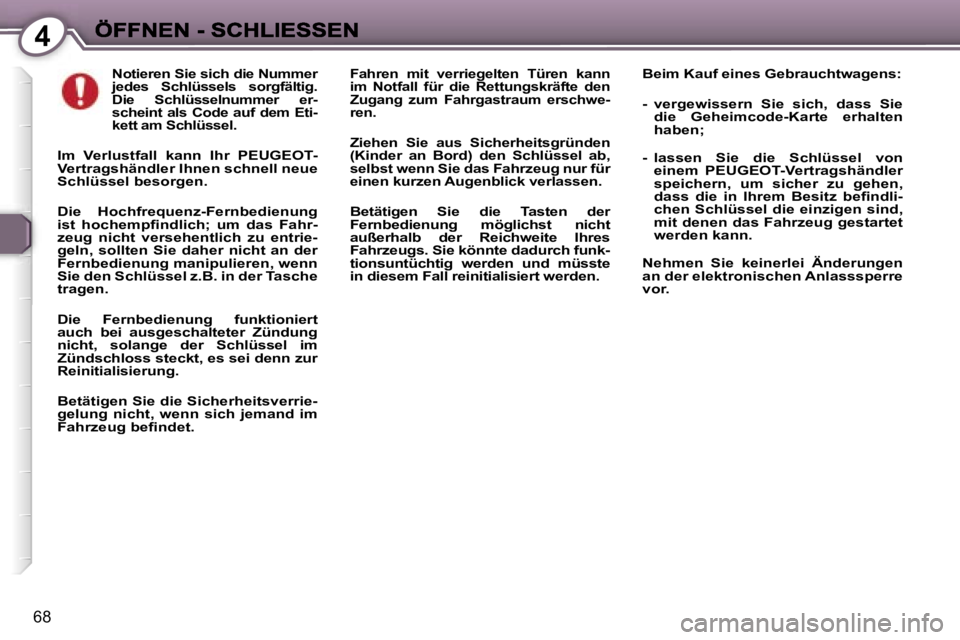 4

ÖFFNEN - SCHLIESSEN

Notieren Sie sich die Nummer jedes Schlüssels sorgfältig. Die Schlüsselnummer erscheint als Code auf dem Etikett am Schlüssel.

Im Verlustfall kann Ihr PEUGEOT-Vertragshändler Ihnen schnell neue Schlüssel besorgen.

Die Hochfrequenz-Fernbedienung ist hochempfindlich; um das Fahrzeug nicht versehentlich zu entriegeln, sollten Sie daher nicht an der Fernbedienung manipulieren, wenn Sie den Schlüssel z.B. in der Tasche tragen.

Die Fernbedienung funktioniert auch bei ausgeschalteter Zündung nicht, solange der Schlüssel im Zündschloss steckt, es sei denn zur Reinitialisierung.

Betätigen Sie die Sicherheitsverriegelung nicht, wenn sich jemand im Fahrzeug befindet.

Fahren mit verriegelten Türen kann im Notfall für die Rettungskräfte den Zugang zum Fahrgastraum erschweren.

Ziehen Sie aus Sicherheitsgründen (Kinder an Bord) den Schlüssel ab, selbst wenn Sie das Fahrzeug nur für einen kurzen Augenblick verlassen.

Betätigen Sie die Tasten der Fernbedienung möglichst nicht außerhalb der Reichweite Ihres Fahrzeugs. Sie könnte dadurch funktionsuntüchtig werden und müsste in diesem Fall reinitialisiert werden.

Beim Kauf eines Gebrauchtwagens:

- vergewissern Sie sich, dass Sie die Geheimcode-Karte erhalten haben;

- lassen Sie die Schlüssel von einem PEUGEOT-Vertragshändler speichern, um sicher zu gehen, dass die in Ihrem Besitz befindlichen Schlüssel die einzigen sind, mit denen das Fahrzeug gestartet werden kann.

Nehmen Sie keinerlei Änderungen an der elektronischen Anlasssperre vor.

68

carmanualsonline.info